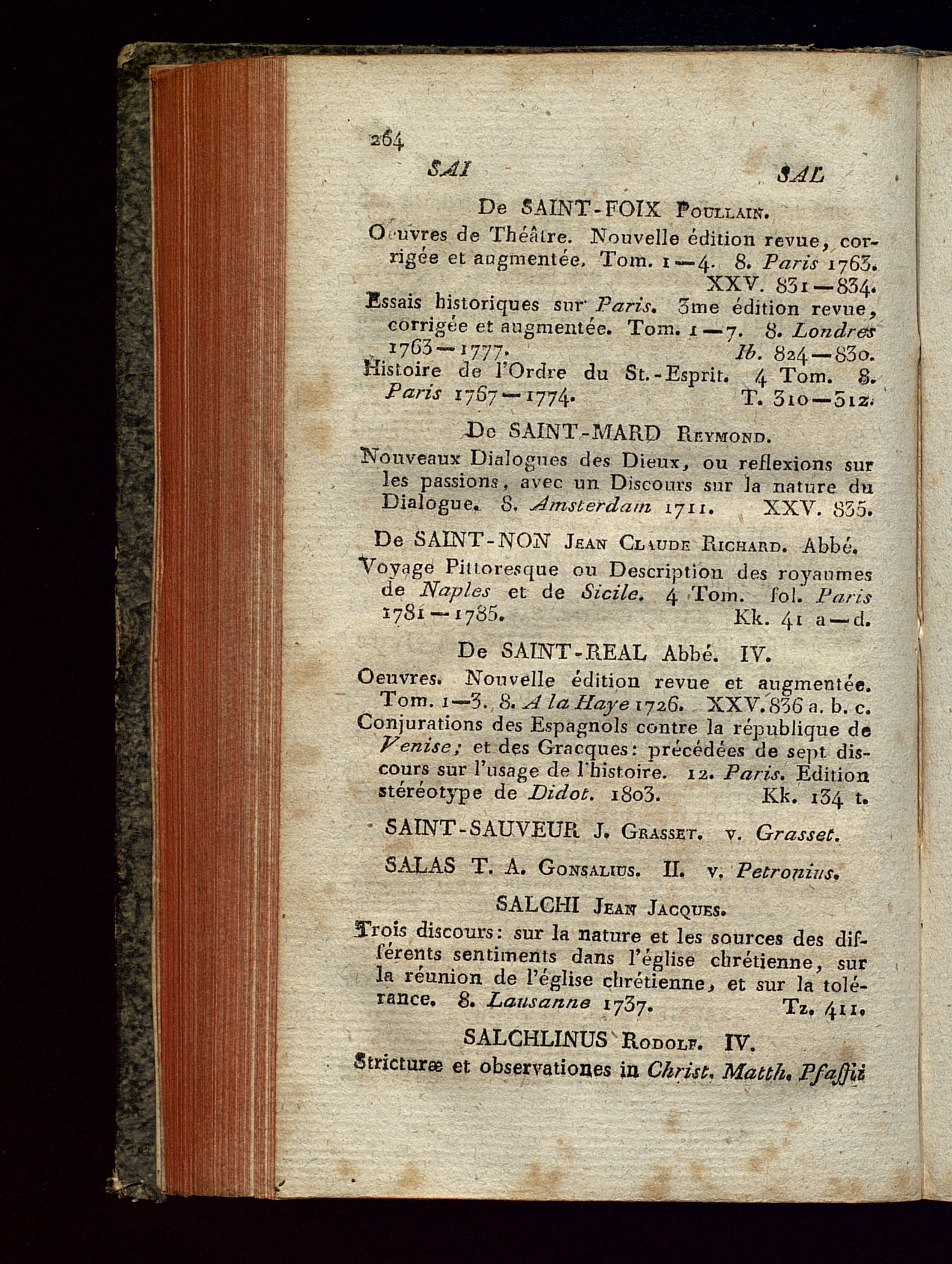 264

SAI SAL

De SAINT-FOIX Poullain.

Oeuvres de Théâtre. Nouvelle édition revue, corrigée et augmentée. Tom. 1—4. 8. Paris 1763. XXV. 831—834.

Essais historiques sur Paris. 3me édition revue, corrigée et augmentée. Tom. 1—7. 8. Londres 1763—1777. Ib. 824—830.

Histoire de l'Ordre du St.-Esprit. 4 Tom. 8. Paris 1767—1774. T. 310—312.

De SAINT-MARD Reymond.

Nouveaux Dialogues des Dieux, ou reflexions sur les passions, avec un Discours sur la nature du Dialogue. 8. Amsterdam 1711. XXV. 835.

De SAINT-NON Jean Claude Richard. Abbé.

Voyage Pittoresque ou Description des royaumes de Naples et de Sicile. 4 Tom. fol. Paris 1781—1785. Kk. 41 a—d.

De SAINT-REAL Abbé. IV.

Oeuvres. Nouvelle édition revue et augmentée. Tom. 1—3. 8. A la Haye 1726. XXV. 836 a. b. c.

Conjurations des Espagnols contre la république de Venise; et des Gracques: précédées de sept discours sur l'usage de l'histoire. 12. Paris. Edition stéréotype de Didot. 1803. Kk. 134 t.

SAINT-SAUVEUR J. Grasset. v. Grasset.

SALAS T. A. Gonsalius. II. v. Petronius.

SALCHI Jean Jacques.

Trois discours: sur la nature et les sources des différents sentiments dans l'église chrétienne, sur la réunion de l'église chrétienne, et sur la tolérance. 8. Lausanne 1737. Tz. 411.

SALCHLINUS Rodolf. IV.

Stricturæ et observationes in Christ. Matth. Pfaffii